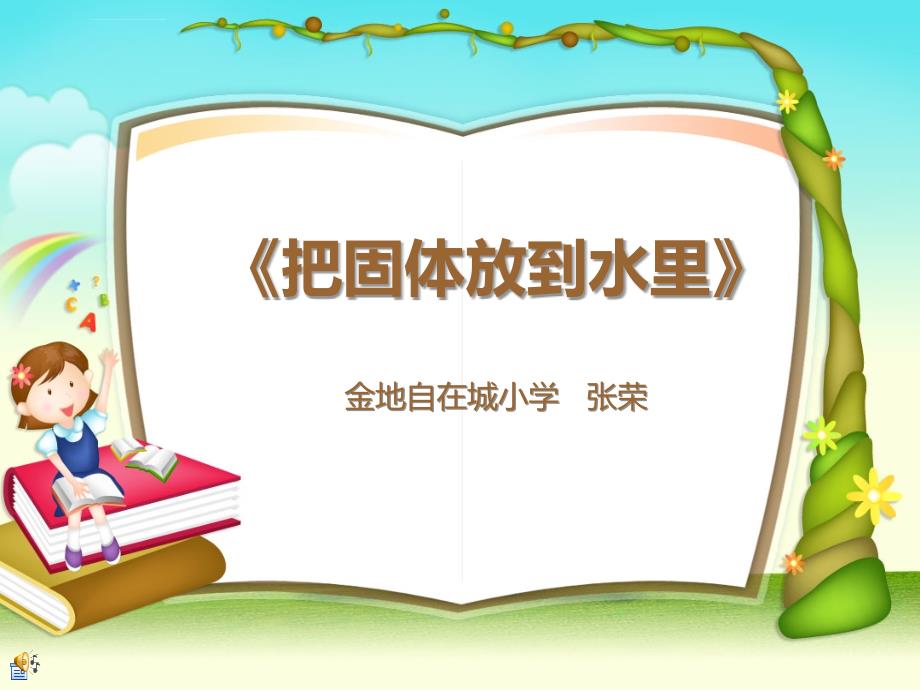 《把固体放到水里》

金地自在城小学 张荣